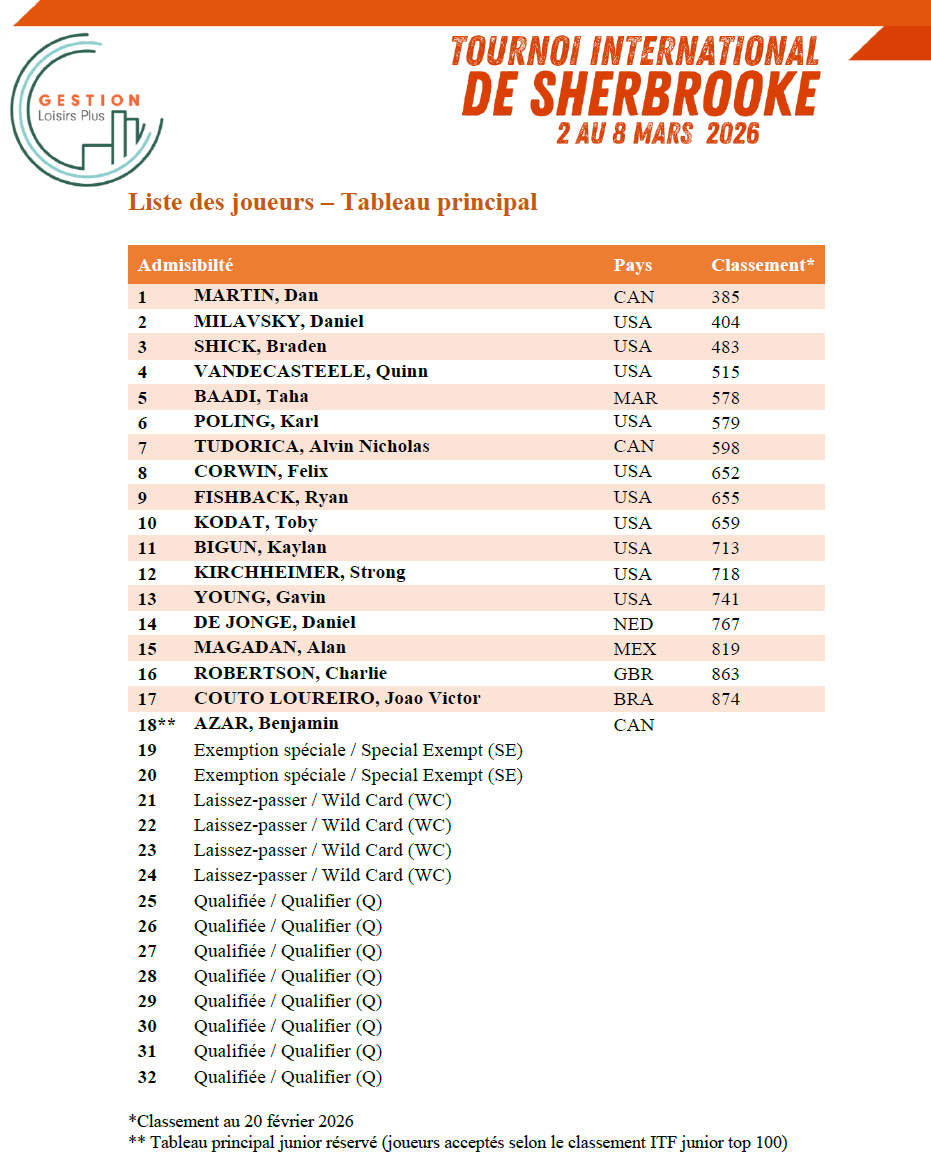 GESTION
Loisirs Plus

TOURNOI INTERNATIONAL
DE SHERBROOKE
2 AU 8 MARS 2026

Liste des joueurs – Tableau principal

| Admisibilté | | Pays | Classement* |
|---|---|---|---|
| 1 | MARTIN, Dan | CAN | 385 |
| 2 | MILAVSKY, Daniel | USA | 404 |
| 3 | SHICK, Braden | USA | 483 |
| 4 | VANDECASTEELE, Quinn | USA | 515 |
| 5 | BAADI, Taha | MAR | 578 |
| 6 | POLING, Karl | USA | 579 |
| 7 | TUDORICA, Alvin Nicholas | CAN | 598 |
| 8 | CORWIN, Felix | USA | 652 |
| 9 | FISHBACK, Ryan | USA | 655 |
| 10 | KODAT, Toby | USA | 659 |
| 11 | BIGUN, Kaylan | USA | 713 |
| 12 | KIRCHHEIMER, Strong | USA | 718 |
| 13 | YOUNG, Gavin | USA | 741 |
| 14 | DE JONGE, Daniel | NED | 767 |
| 15 | MAGADAN, Alan | MEX | 819 |
| 16 | ROBERTSON, Charlie | GBR | 863 |
| 17 | COUTO LOUREIRO, Joao Victor | BRA | 874 |
| 18** | AZAR, Benjamin | CAN | |
| 19 | Exemption spéciale / Special Exempt (SE) | | |
| 20 | Exemption spéciale / Special Exempt (SE) | | |
| 21 | Laissez-passer / Wild Card (WC) | | |
| 22 | Laissez-passer / Wild Card (WC) | | |
| 23 | Laissez-passer / Wild Card (WC) | | |
| 24 | Laissez-passer / Wild Card (WC) | | |
| 25 | Qualifiée / Qualifier (Q) | | |
| 26 | Qualifiée / Qualifier (Q) | | |
| 27 | Qualifiée / Qualifier (Q) | | |
| 28 | Qualifiée / Qualifier (Q) | | |
| 29 | Qualifiée / Qualifier (Q) | | |
| 30 | Qualifiée / Qualifier (Q) | | |
| 31 | Qualifiée / Qualifier (Q) | | |
| 32 | Qualifiée / Qualifier (Q) | | |

*Classement au 20 février 2026
** Tableau principal junior réservé (joueurs acceptés selon le classement ITF junior top 100)